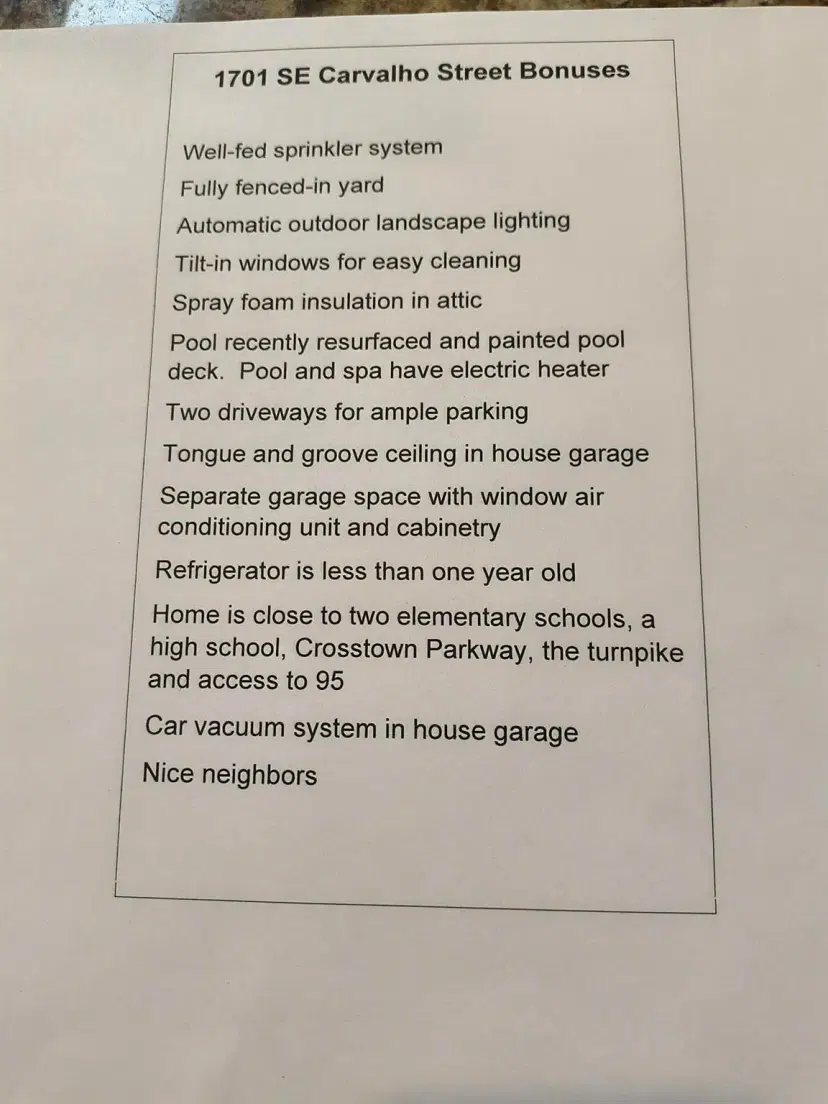 1701 SE Carvalho Street Bonuses

Well-fed sprinkler system

Fully fenced-in yard

Automatic outdoor landscape lighting

Tilt-in windows for easy cleaning

Spray foam insulation in attic

Pool recently resurfaced and painted pool deck. Pool and spa have electric heater

Two driveways for ample parking

Tongue and groove ceiling in house garage

Separate garage space with window air conditioning unit and cabinetry

Refrigerator is less than one year old

Home is close to two elementary schools, a high school, Crosstown Parkway, the turnpike and access to 95

Car vacuum system in house garage

Nice neighbors